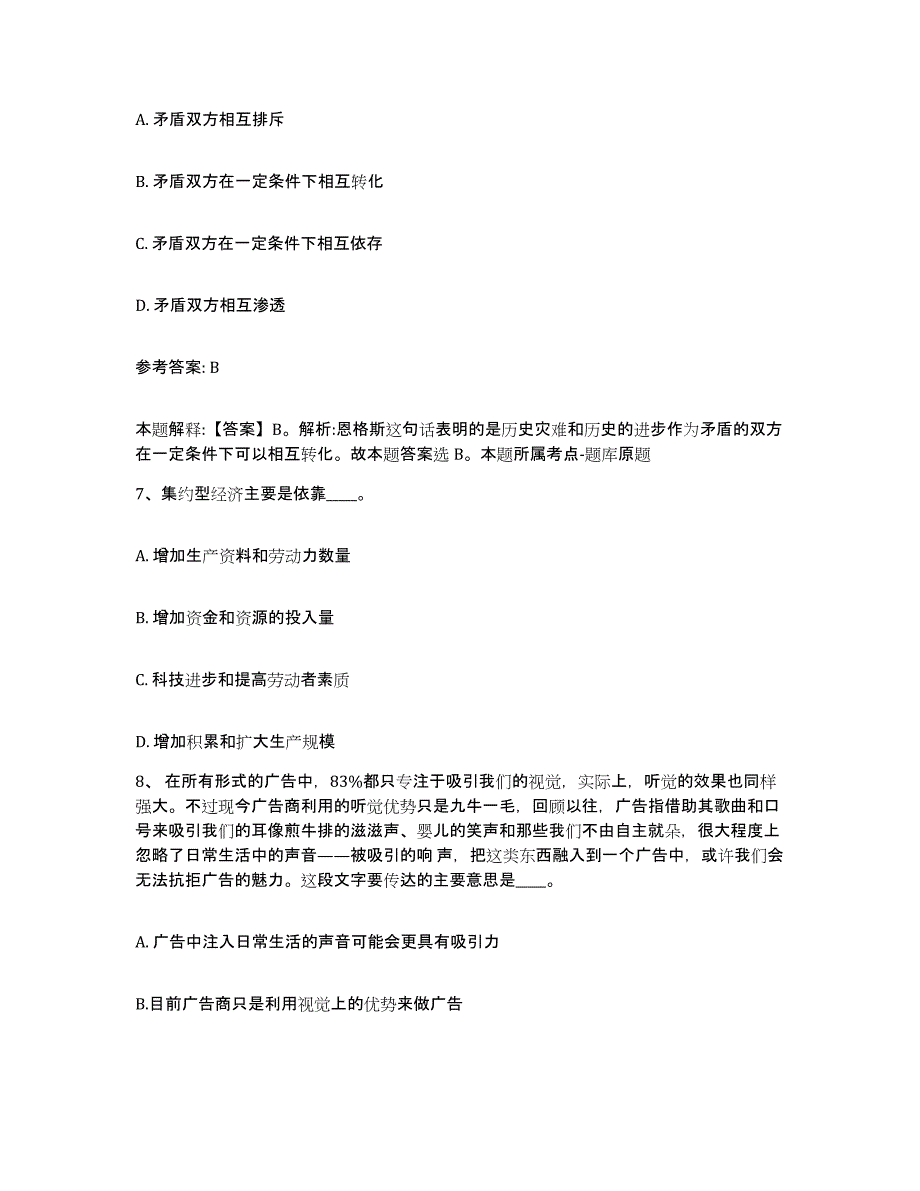 A. 矛盾双方相互排斥

B. 矛盾双方在一定条件下相互转化

C. 矛盾双方在一定条件下相互依存

D. 矛盾双方相互渗透

参考答案: B

本题解释:【答案】B。解析:恩格斯这句话表明的是历史灾难和历史的进步作为矛盾的双方在一定条件下可以相互转化。故本题答案选 B。本题所属考点-题库原题

7、集约型经济主要是依靠____。

A. 增加生产资料和劳动力数量

B. 增加资金和资源的投入量

C. 科技进步和提高劳动者素质

D. 增加积累和扩大生产规模

8、 在所有形式的广告中，83%都只专注于吸引我们的视觉，实际上，听觉的效果也同样强大。不过现今广告商利用的听觉优势只是九牛一毛，回顾以往，广告指借助其歌曲和口号来吸引我们的耳像煎牛排的滋滋声、婴儿的笑声和那些我们不由自主就朵，很大程度上忽略了日常生活中的声音——被吸引的响 声，把这类东西融入到一个广告中，或许我们会无法抗拒广告的魅力。这段文字要传达的主要意思是____。

A. 广告中注入日常生活的声音可能会更具有吸引力

B.目前广告商只是利用视觉上的优势来做广告